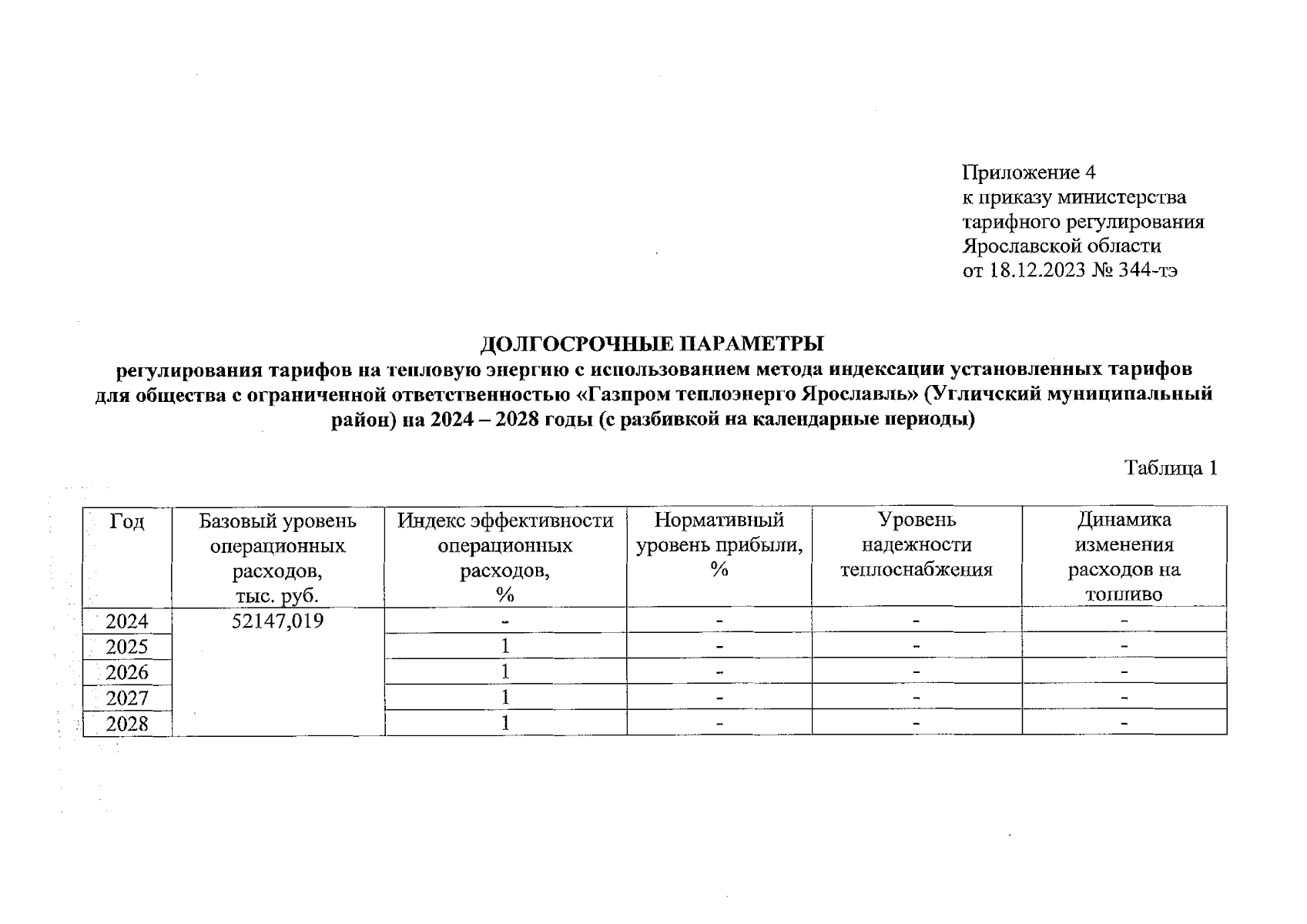 Приложение 4
к приказу министерства
тарифного регулирования
Ярославской области
от 18.12.2023 № 344-тэ

ДОЛГОСРОЧНЫЕ ПАРАМЕТРЫ
регулирования тарифов на тепловую энергию с использованием метода индексации установленных тарифов для общества с ограниченной ответственностью «Газпром теплоэнерго Ярославль» (Угличский муниципальный район) на 2024 – 2028 годы (с разбивкой на календарные периоды)

Таблица 1

| Год | Базовый уровень операционных расходов, тыс. руб. | Индекс эффективности операционных расходов, % | Нормативный уровень прибыли, % | Уровень надежности теплоснабжения | Динамика изменения расходов на топливо |
|---|---|---|---|---|---|
| 2024 | 52147,019 | - | - | - | - |
| 2025 | | 1 | - | - | - |
| 2026 | | 1 | - | - | - |
| 2027 | | 1 | - | - | - |
| 2028 | | 1 | - | - | - |